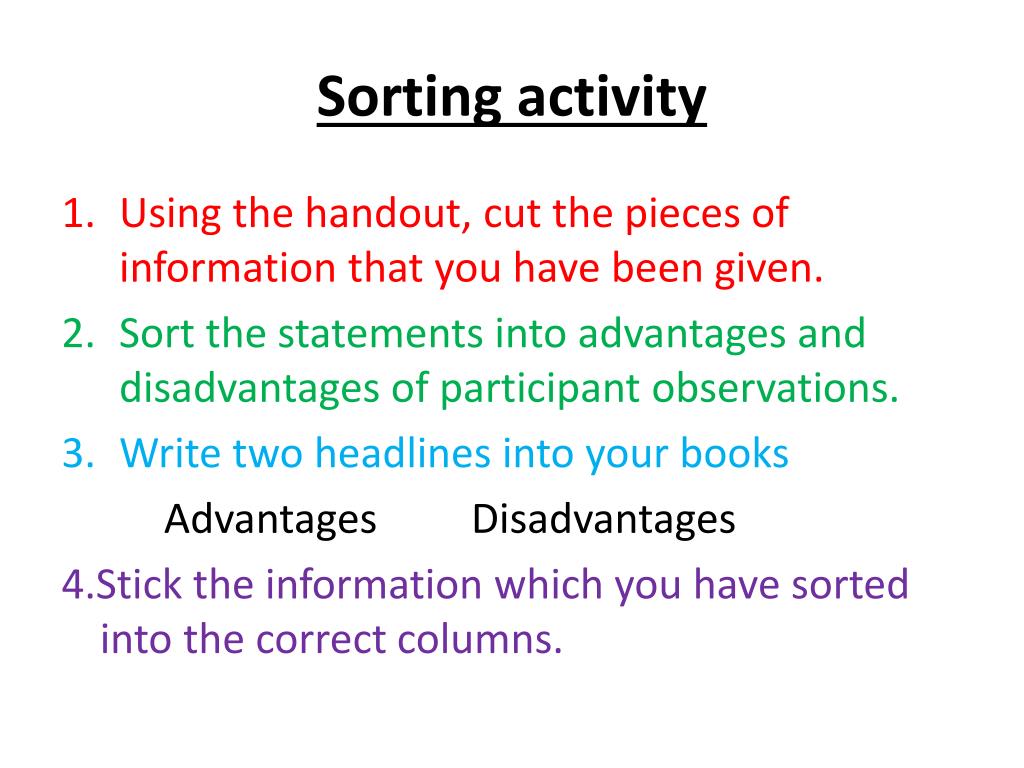 Sorting activity

1. Using the handout, cut the pieces of information that you have been given.
2. Sort the statements into advantages and disadvantages of participant observations.
3. Write two headlines into your books

Advantages Disadvantages

4.Stick the information which you have sorted into the correct columns.